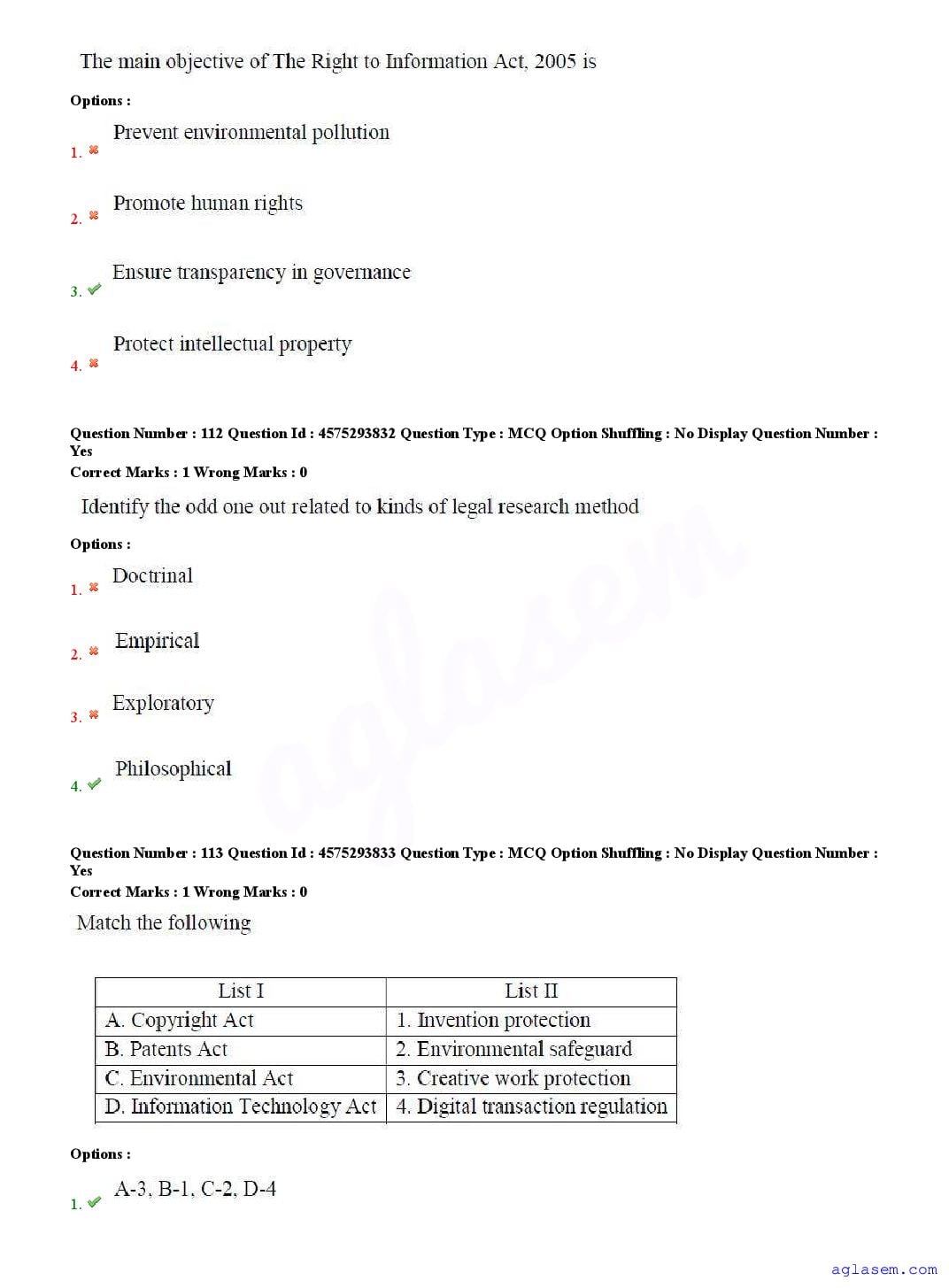 The main objective of The Right to Information Act, 2005 is

Options :

1. Prevent environmental pollution

2. Promote human rights

3. Ensure transparency in governance

4. Protect intellectual property

Question Number : 112 Question Id : 4575293832 Question Type : MCQ Option Shuffling : No Display Question Number : Yes
Correct Marks : 1 Wrong Marks : 0

Identify the odd one out related to kinds of legal research method

Options :

1. Doctrinal

2. Empirical

3. Exploratory

4. Philosophical

Question Number : 113 Question Id : 4575293833 Question Type : MCQ Option Shuffling : No Display Question Number : Yes
Correct Marks : 1 Wrong Marks : 0

Match the following

| List I | List II |
|---|---|
| A. Copyright Act | 1. Invention protection |
| B. Patents Act | 2. Environmental safeguard |
| C. Environmental Act | 3. Creative work protection |
| D. Information Technology Act | 4. Digital transaction regulation |

Options :

1. A-3, B-1, C-2, D-4

aglasem

aglasem.com